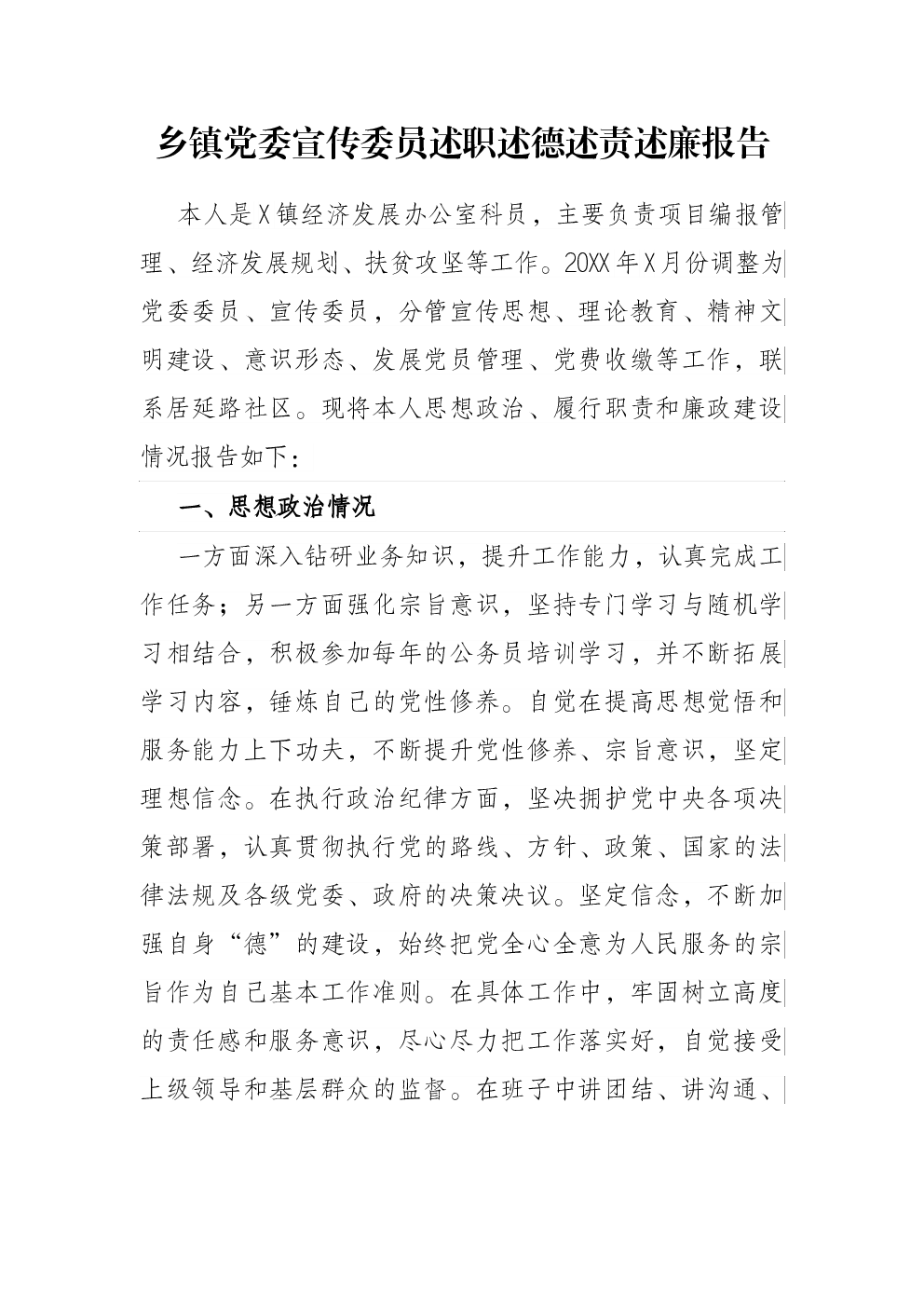 乡镇党委宣传委员述职述德述责述廉报告

本人是X镇经济发展办公室科员，主要负责项目编报管理、经济发展规划、扶贫攻坚等工作。20XX年X月份调整为党委委员、宣传委员，分管宣传思想、理论教育、精神文明建设、意识形态、发展党员管理、党费收缴等工作，联系居延路社区。现将本人思想政治、履行职责和廉政建设情况报告如下：

一、思想政治情况

一方面深入钻研业务知识，提升工作能力，认真完成工作任务；另一方面强化宗旨意识，坚持专门学习与随机学习相结合，积极参加每年的公务员培训学习，并不断拓展学习内容，锤炼自己的党性修养。自觉在提高思想觉悟和服务能力上下功夫，不断提升党性修养、宗旨意识，坚定理想信念。在执行政治纪律方面，坚决拥护党中央各项决策部署，认真贯彻执行党的路线、方针、政策、国家的法律法规及各级党委、政府的决策决议。坚定信念，不断加强自身“德”的建设，始终把党全心全意为人民服务的宗旨作为自己基本工作准则。在具体工作中，牢固树立高度的责任感和服务意识，尽心尽力把工作落实好，自觉接受上级领导和基层群众的监督。在班子中讲团结、讲沟通、